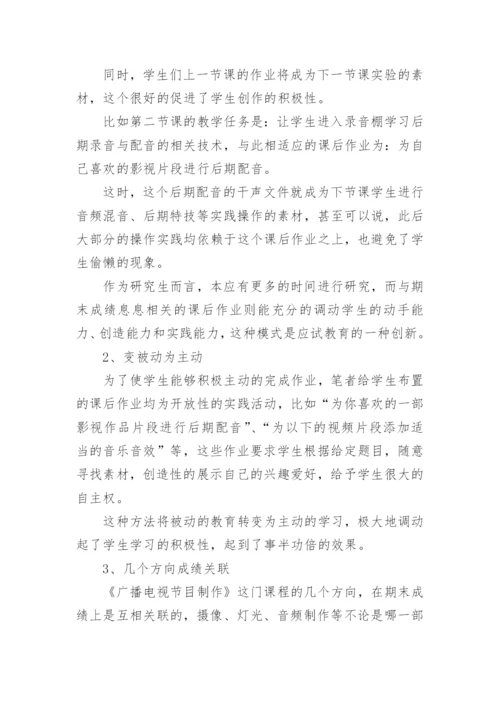 同时，学生们上一节课的作业将成为下一节课实验的素材，这个很好的促进了学生创作的积极性。

比如第二节课的教学任务是：让学生进入录音棚学习后期录音与配音的相关技术，与此相适应的课后作业为：为自己喜欢的影视片段进行后期配音。

这时，这个后期配音的干声文件就成为下节课学生进行音频混音、后期特技等实践操作的素材，甚至可以说，此后大部分的操作实践均依赖于这个课后作业之上，也避免了学生偷懒的现象。

作为研究生而言，本应有更多的时间进行研究，而与期末成绩息息相关的课后作业则能充分的调动学生的动手能力、创造能力和实践能力，这种模式是应试教育的一种创新。

2、变被动为主动

为了使学生能够积极主动的完成作业，笔者给学生布置的课后作业均为开放性的实践活动，比如“为你喜欢的一部影视作品片段进行后期配音”、“为以下的视频片段添加适当的音乐音效”等，这些作业要求学生根据给定题目，随意寻找素材，创造性的展示自己的兴趣爱好，给予学生很大的自主权。

这种方法将被动的教育转变为主动的学习，极大地调动起了学生学习的积极性，起到了事半功倍的效果。

3、几个方向成绩关联

《广播电视节目制作》这门课程的几个方向，在期末成绩上是互相关联的，摄像、灯光、音频制作等不论是哪一部